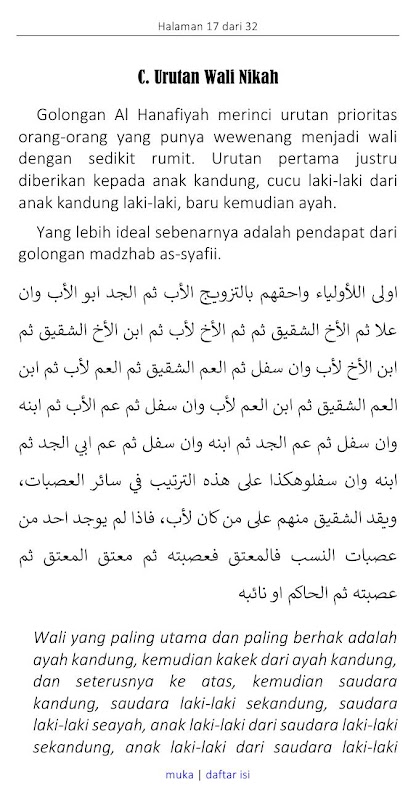 Halaman 17 dari 32

C. Urutan Wali Nikah

Golongan Al Hanafiyah merinci urutan prioritas orang-orang yang punya wewenang menjadi wali dengan sedikit rumit. Urutan pertama justru diberikan kepada anak kandung, cucu laki-laki dari anak kandung laki-laki, baru kemudian ayah.

Yang lebih ideal sebenarnya adalah pendapat dari golongan madzhab as-syafii.

اولى اللأولياء واحقهم بالتزويج الأب ثم الجد ابو الأب وان علا ثم الأخ الشقيق ثم ثم الأخ لأب ثم ابن الأخ الشقيق ثم ابن الأخ لأب وان سفل ثم العم الشقيق ثم العم لأب ثم ابن العم الشقيق ثم ابن العم لأب وان سفل ثم عم الأب ثم ابنه وان سفل ثم عم الجد ثم ابنه وان سفل ثم عم ابي الجد ثم ابنه وان سفلوهكذا على هذه الترتيب في سائر العصبات، ويقد الشقيق منهم على من كان لأب، فاذا لم يوجد احد من عصبات النسب فالمعتق فعصبته ثم معتق المعتق ثم عصبته ثم الحاكم او نائبه

Wali yang paling utama dan paling berhak adalah ayah kandung, kemudian kakek dari ayah kandung, dan seterusnya ke atas, kemudian saudara kandung, saudara laki-laki sekandung, saudara laki-laki seayah, anak laki-laki dari saudara laki-laki sekandung, anak laki-laki dari saudara laki-laki

muka | daftar isi